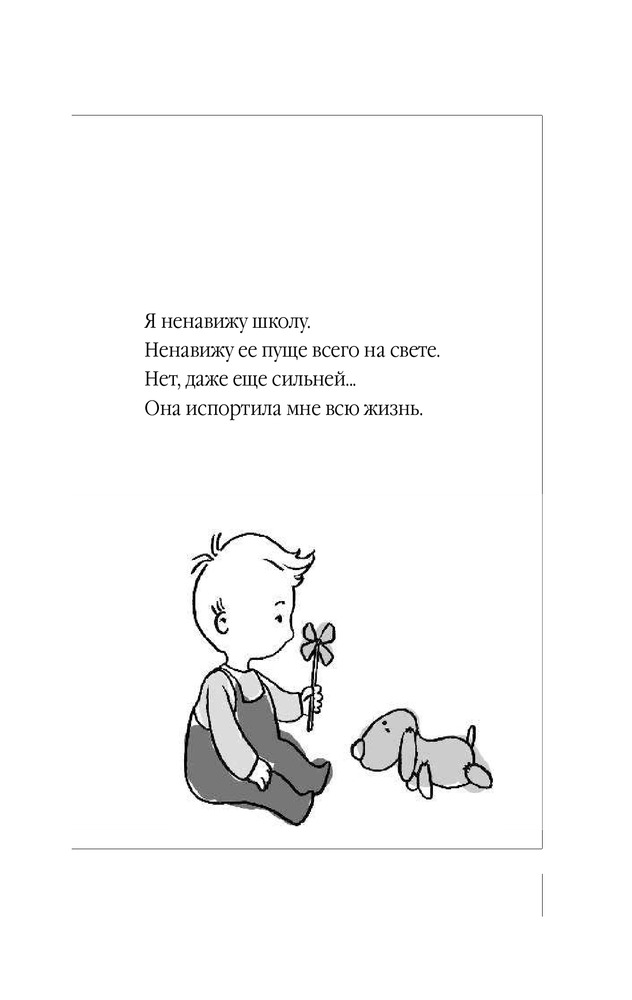 Я ненавижу школу.
Ненавижу ее пуще всего на свете.
Нет, даже еще сильней...
Она испортила мне всю жизнь.